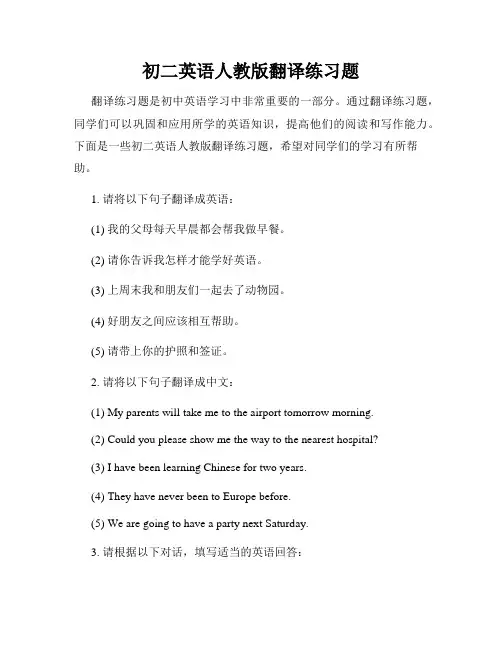 初二英语人教版翻译练习题

翻译练习题是初中英语学习中非常重要的一部分。通过翻译练习题，同学们可以巩固和应用所学的英语知识，提高他们的阅读和写作能力。下面是一些初二英语人教版翻译练习题，希望对同学们的学习有所帮助。

1. 请将以下句子翻译成英语：

(1) 我的父母每天早晨都会帮我做早餐。

(2) 请你告诉我怎样才能学好英语。

(3) 上周末我和朋友们一起去了动物园。

(4) 好朋友之间应该相互帮助。

(5) 请带上你的护照和签证。

2. 请将以下句子翻译成中文：

(1) My parents will take me to the airport tomorrow morning.

(2) Could you please show me the way to the nearest hospital?

(3) I have been learning Chinese for two years.

(4) They have never been to Europe before.

(5) We are going to have a party next Saturday.

3. 请根据以下对话，填写适当的英语回答：